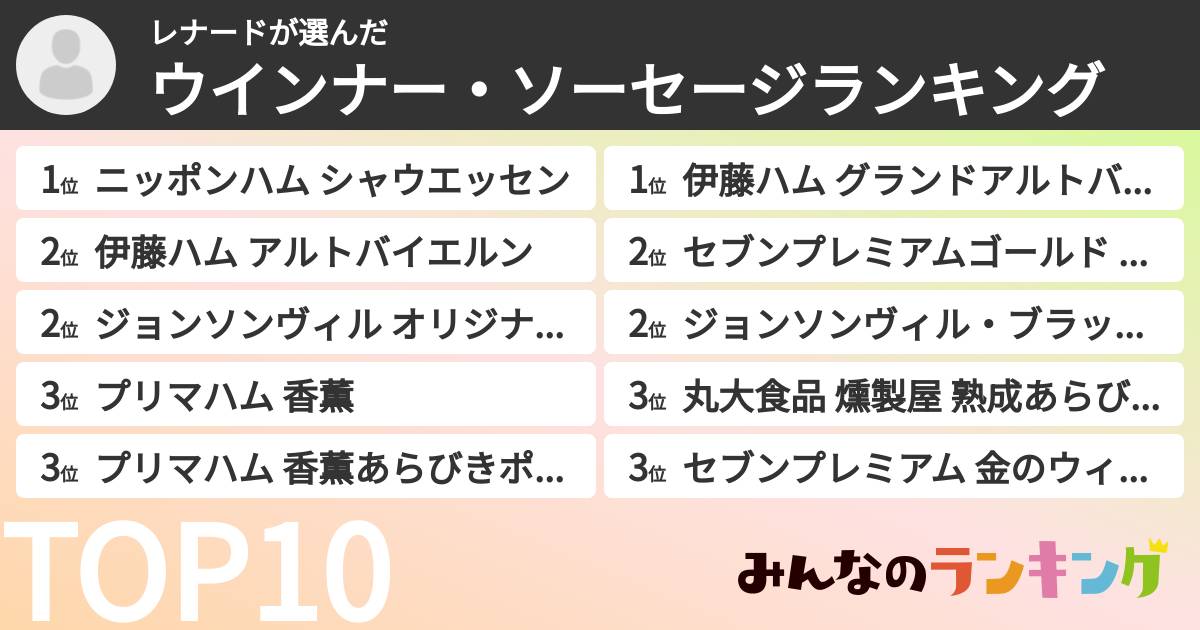 レナードが選んだ
ウインナー・ソーセージランキング

1位 ニッポンハム シャウエッセン
2位 伊藤ハム アルトバイエルン
2位 ジョンソンヴィル オリジナ…
3位 プリマハム 香薫
3位 プリマハム 香薫あらびきポ…

1位 伊藤ハム グランドアルトバ…
2位 セブンプレミアムゴールド …
2位 ジョンソンヴィル・ブラッ…
3位 丸大食品 燻製屋 熟成あらび…
3位 セブンプレミアム 金のウィ…

TOP10

みんなのランキング